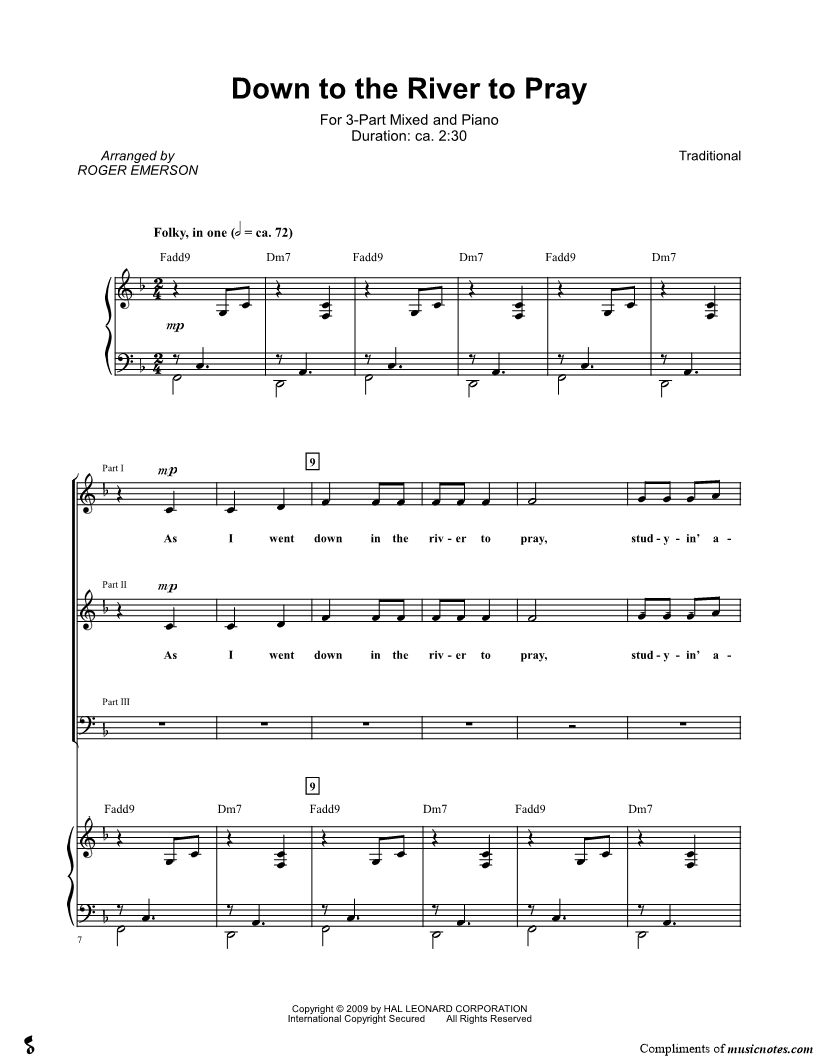 Down to the River to Pray

For 3-Part Mixed and Piano
Duration: ca. 2:30

Arranged by
ROGER EMERSON

Traditional

Folky, in one (𝅗𝅥 = ca. 72)

Fadd9 Dm7 Fadd9 Dm7 Fadd9 Dm7

mp

Part I

mp

9

As I went down in the riv - er to pray, stud - y - in' a -

Part II

mp

As I went down in the riv - er to pray, stud - y - in' a -

Part III

9

Fadd9 Dm7 Fadd9 Dm7 Fadd9 Dm7

7

Copyright © 2009 by HAL LEONARD CORPORATION
International Copyright Secured All Rights Reserved

Compliments of musicnotes.com